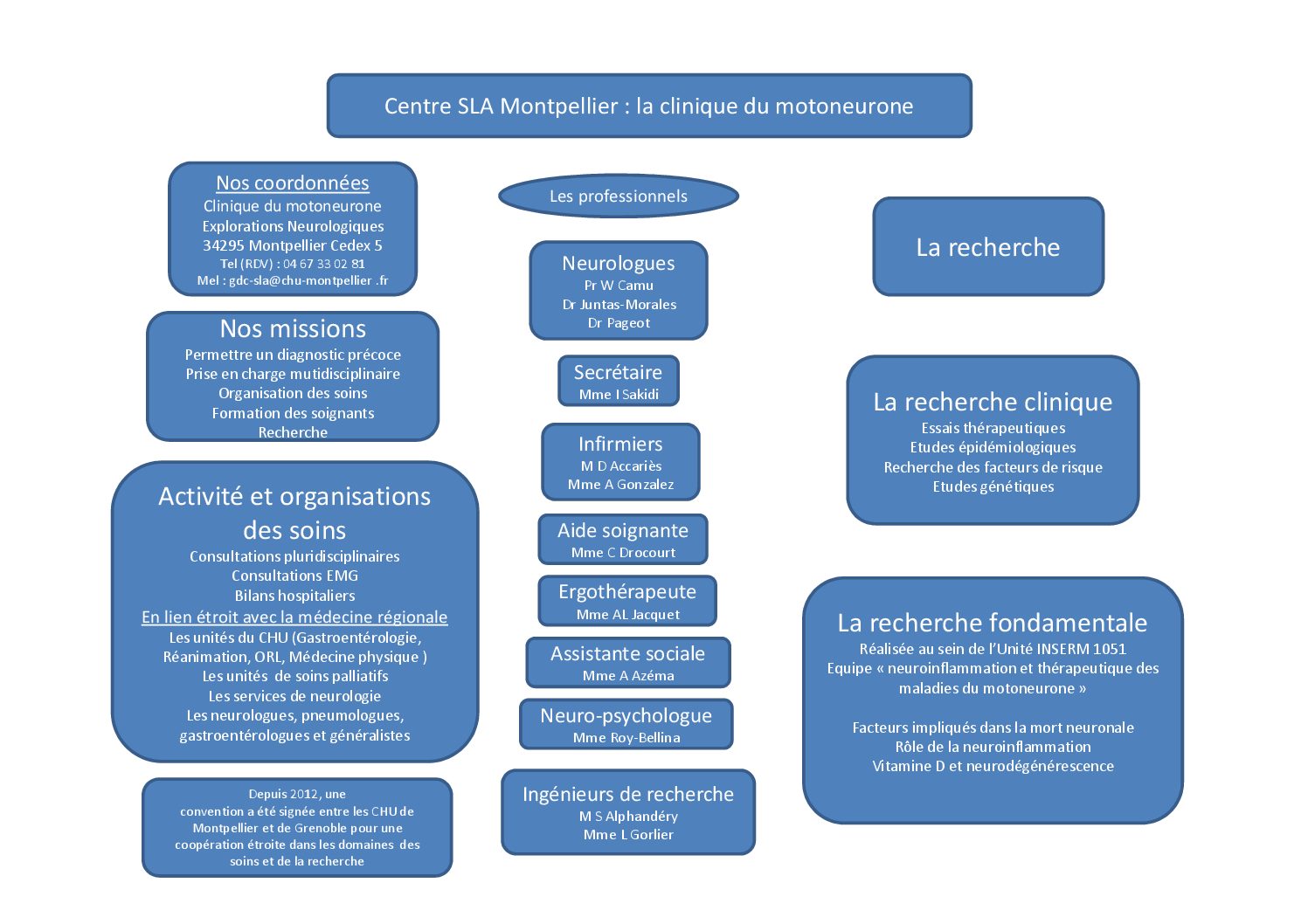 Centre SLA Montpellier : la clinique du motoneurone

Nos coordonnées
Clinique du motoneurone
Explorations Neurologiques
34295 Montpellier Cedex 5
Tel (RDV) : 04 67 33 02 81
Mel : gdc-sla@chu-montpellier .fr

Nos missions
Permettre un diagnostic précoce
Prise en charge mutidisciplinaire
Organisation des soins
Formation des soignants
Recherche

Activité et organisations des soins
Consultations pluridisciplinaires
Consultations EMG
Bilans hospitaliers
En lien étroit avec la médecine régionale
Les unités du CHU (Gastroentérologie, Réanimation, ORL, Médecine physique )
Les unités de soins palliatifs
Les services de neurologie
Les neurologues, pneumologues, gastroentérologues et généralistes

Depuis 2012, une convention a été signée entre les CHU de Montpellier et de Grenoble pour une coopération étroite dans les domaines des soins et de la recherche

Les professionnels

Neurologues
Pr W Camu
Dr Juntas-Morales
Dr Pageot

Secrétaire
Mme I Sakidi

Infirmiers
M D Accariès
Mme A Gonzalez

Aide soignante
Mme C Drocourt

Ergothérapeute
Mme AL Jacquet

Assistante sociale
Mme A Azéma

Neuro-psychologue
Mme Roy-Bellina

Ingénieurs de recherche
M S Alphandéry
Mme L Gorlier

La recherche

La recherche clinique
Essais thérapeutiques
Etudes épidémiologiques
Recherche des facteurs de risque
Etudes génétiques

La recherche fondamentale
Réalisée au sein de l'Unité INSERM 1051
Equipe « neuroinflammation et thérapeutique des maladies du motoneurone »

Facteurs impliqués dans la mort neuronale
Rôle de la neuroinflammation
Vitamine D et neurodégénérescence